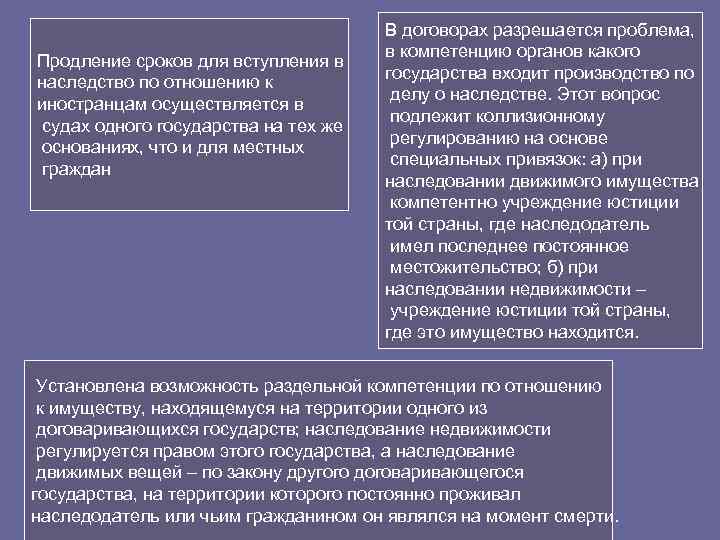 Продление сроков для вступления в наследство по отношению к иностранцам осуществляется в судах одного государства на тех же основаниях, что и для местных граждан

В договорах разрешается проблема, в компетенцию органов какого государства входит производство по делу о наследстве. Этот вопрос подлежит коллизионному регулированию на основе специальных привязок: а) при наследовании движимого имущества компетентно учреждение юстиции той страны, где наследодатель имел последнее постоянное местожительство; б) при наследовании недвижимости – учреждение юстиции той страны, где это имущество находится.

Установлена возможность раздельной компетенции по отношению к имуществу, находящемуся на территории одного из договаривающихся государств; наследование недвижимости регулируется правом этого государства, а наследование движимых вещей – по закону другого договаривающегося государства, на территории которого постоянно проживал наследодатель или чьим гражданином он являлся на момент смерти.